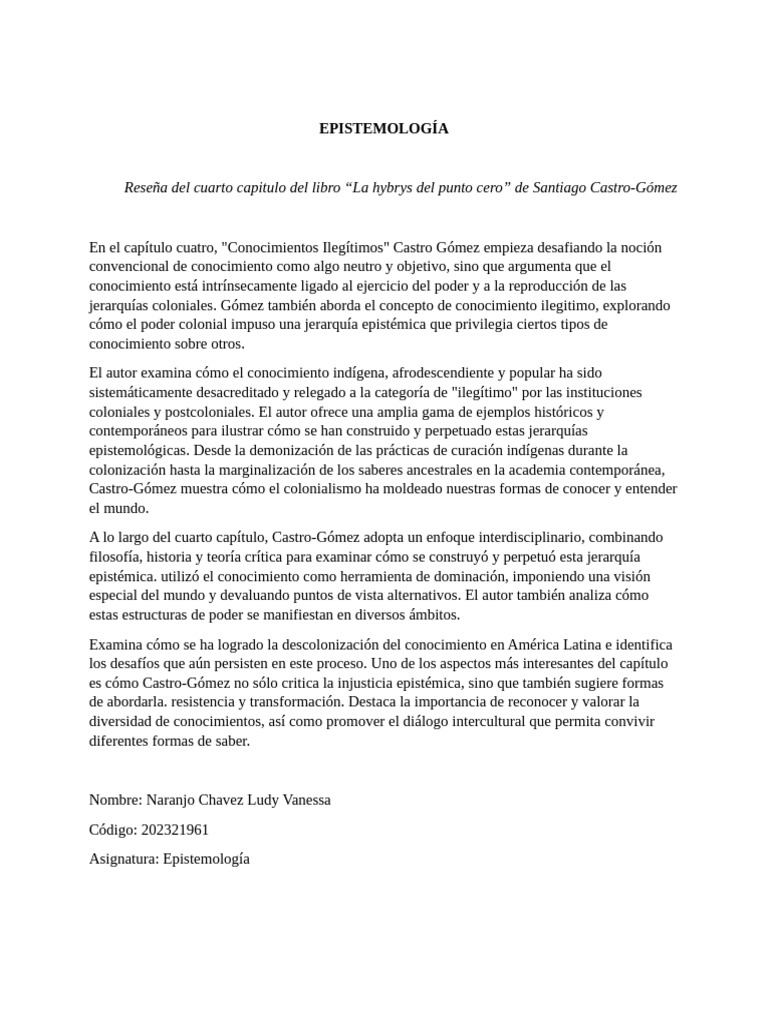 EPISTEMOLOGÍA

Reseña del cuarto capitulo del libro “La hybrys del punto cero” de Santiago Castro-Gómez

En el capítulo cuatro, "Conocimientos Ilegítimos" Castro Gómez empieza desafiando la noción convencional de conocimiento como algo neutro y objetivo, sino que argumenta que el conocimiento está intrínsecamente ligado al ejercicio del poder y a la reproducción de las jerarquías coloniales. Gómez también aborda el concepto de conocimiento ilegitimo, explorando cómo el poder colonial impuso una jerarquía epistémica que privilegia ciertos tipos de conocimiento sobre otros.

El autor examina cómo el conocimiento indígena, afrodescendiente y popular ha sido sistemáticamente desacreditado y relegado a la categoría de "ilegítimo" por las instituciones coloniales y postcoloniales. El autor ofrece una amplia gama de ejemplos históricos y contemporáneos para ilustrar cómo se han construido y perpetuado estas jerarquías epistemológicas. Desde la demonización de las prácticas de curación indígenas durante la colonización hasta la marginalización de los saberes ancestrales en la academia contemporánea, Castro-Gómez muestra cómo el colonialismo ha moldeado nuestras formas de conocer y entender el mundo.

A lo largo del cuarto capítulo, Castro-Gómez adopta un enfoque interdisciplinario, combinando filosofía, historia y teoría crítica para examinar cómo se construyó y perpetuó esta jerarquía epistémica. utilizó el conocimiento como herramienta de dominación, imponiendo una visión especial del mundo y devaluando puntos de vista alternativos. El autor también analiza cómo estas estructuras de poder se manifiestan en diversos ámbitos.

Examina cómo se ha logrado la descolonización del conocimiento en América Latina e identifica los desafíos que aún persisten en este proceso. Uno de los aspectos más interesantes del capítulo es cómo Castro-Gómez no sólo critica la injusticia epistémica, sino que también sugiere formas de abordarla. resistencia y transformación. Destaca la importancia de reconocer y valorar la diversidad de conocimientos, así como promover el diálogo intercultural que permita convivir diferentes formas de saber.

Nombre: Naranjo Chavez Ludy Vanessa

Código: 202321961

Asignatura: Epistemología